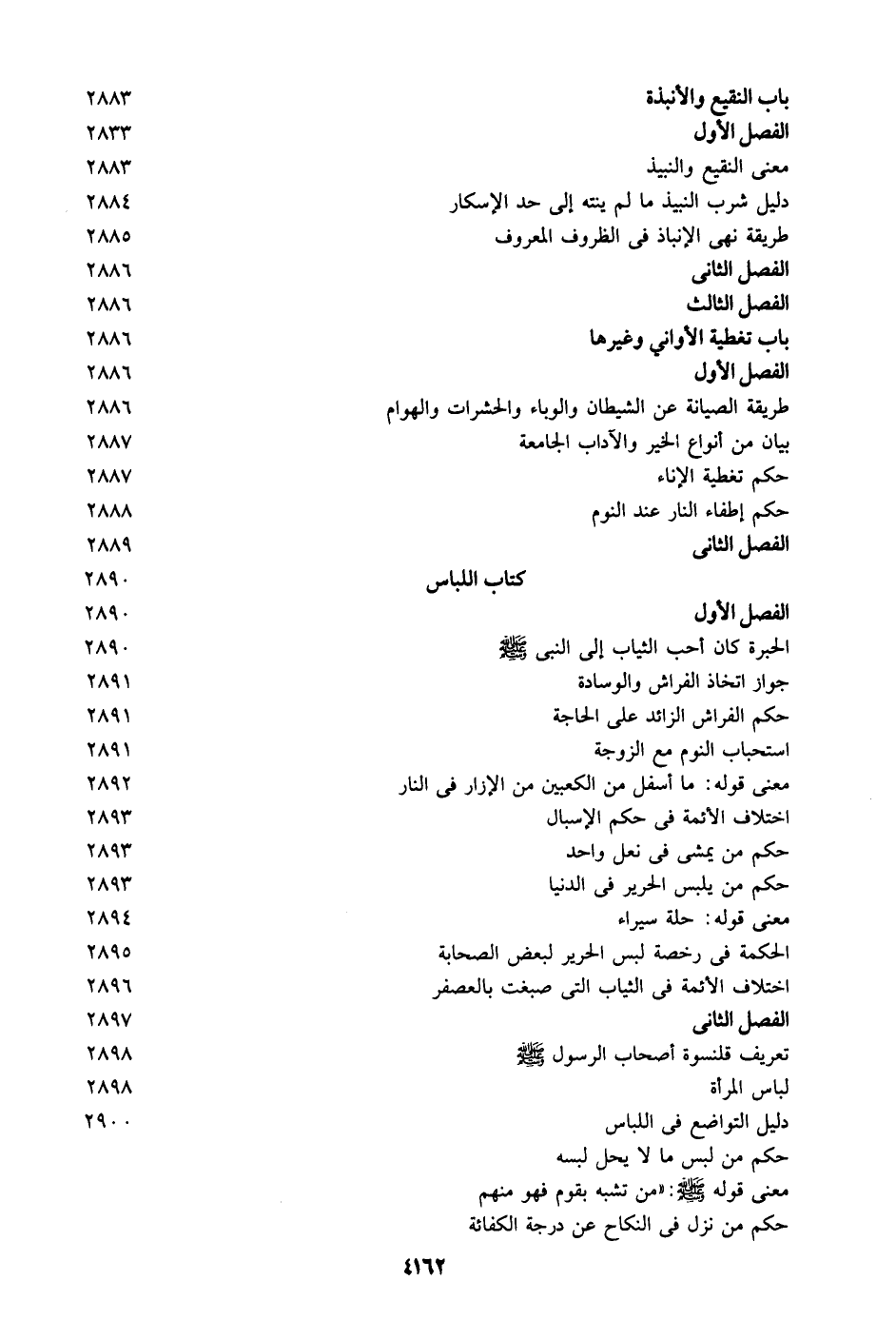 باب النقيع والأنبذة ٢٨٨٣
الفصل الأول ٢٨٣٣
معنى النقيع والنبيذ ٢٨٨٣
دليل شرب النبيذ ما لم ينته إلى حد الإسكار ٢٨٨٤
طريقة نهى الإنباذ فى الظروف المعروف ٢٨٨٥
الفصل الثانى ٢٨٨٦
الفصل الثالث ٢٨٨٦
باب تغطية الأواني وغيرها ٢٨٨٦
الفصل الأول ٢٨٨٦
طريقة الصيانة عن الشيطان والوباء والحشرات والهوام ٢٨٨٦
بيان من أنواع الخير والآداب الجامعة ٢٨٨٧
حكم تغطية الإناء ٢٨٨٧
حكم إطفاء النار عند النوم ٢٨٨٨
الفصل الثانى ٢٨٨٩
كتاب اللباس ٢٨٩٠
الفصل الأول ٢٨٩٠
الحبرة كان أحب الثياب إلى النبى ﷺ ٢٨٩٠
جواز اتخاذ الفراش والوسادة ٢٨٩١
حكم الفراش الزائد على الحاجة ٢٨٩١
استحباب النوم مع الزوجة ٢٨٩١
معنى قوله: ما أسفل من الكعبين من الإزار فى النار ٢٨٩٢
اختلاف الأئمة فى حكم الإسبال ٢٨٩٣
حكم من يمشى فى نعل واحد ٢٨٩٣
حكم من يلبس الحرير فى الدنيا ٢٨٩٣
معنى قوله: حلة سيراء ٢٨٩٤
الحكمة فى رخصة لبس الحرير لبعض الصحابة ٢٨٩٥
اختلاف الأئمة فى الثياب التى صبغت بالعصفر ٢٨٩٦
الفصل الثانى ٢٨٩٧
تعريف قلنسوة أصحاب الرسول ﷺ ٢٨٩٨
لباس المرأة ٢٨٩٨
دليل التواضع فى اللباس ٢٩٠٠
حكم من لبس ما لا يحل لبسه
معنى قوله ﷺ: «من تشبه بقوم فهو منهم
حكم من نزل فى النكاح عن درجة الكفائة

٤١٦٢